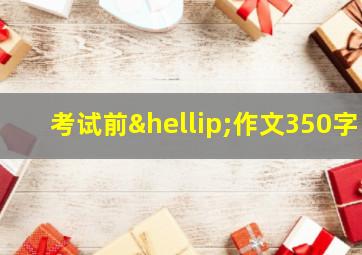 考试前&hellip;作文350字